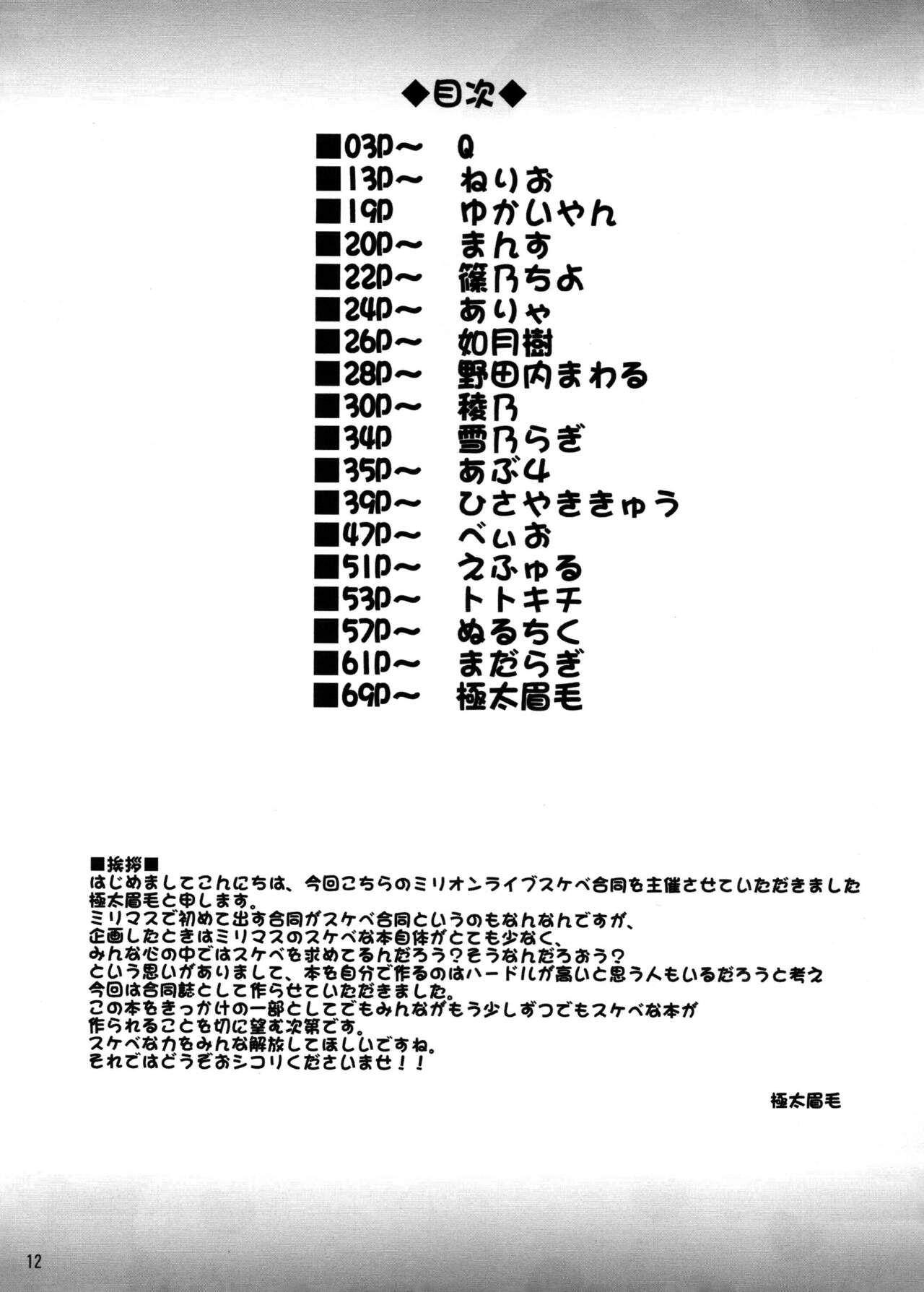 ◆目次◆

■03P～　Q
■13P～　ねりお
■19P　ゆかいやん
■20P～　まんす
■22P～　篠乃ちよ
■24P～　ありゃ
■26P～　如月樹
■28P～　野田内まわる
■30P～　稜乃
■34P　雪乃らぎ
■35P～　あぶ4
■39P～　ひさやききゅう
■47P～　べぃお
■51P～　えふゅる
■53P～　トトキチ
■57P～　ぬるちく
■61P～　まだらぎ
■69P～　極太眉毛

■挨拶■
はじめましてこんにちは、今回こちらのミリオンライブスケベ合同を主催させていただきました極太眉毛と申します。
ミリマスで初めて出す合同がスケベ合同というのもなんなんですが、
企画したときはミリマスのスケベな本自体がとても少なく、
みんな心の中ではスケベを求めてるんだろう？そうなんだろおう？
という思いがありまして、本を自分で作るのはハードルが高いと思う人もいるだろうと考え
今回は合同誌として作らせていただきました。
この本をきっかけの一部としてでもみんながもう少しずつでもスケベな本が
作られることを切に望む次第です。
スケベな力をみんな解放してほしいですね。
それではどうぞおシコりくださいませ！！

極太眉毛

12